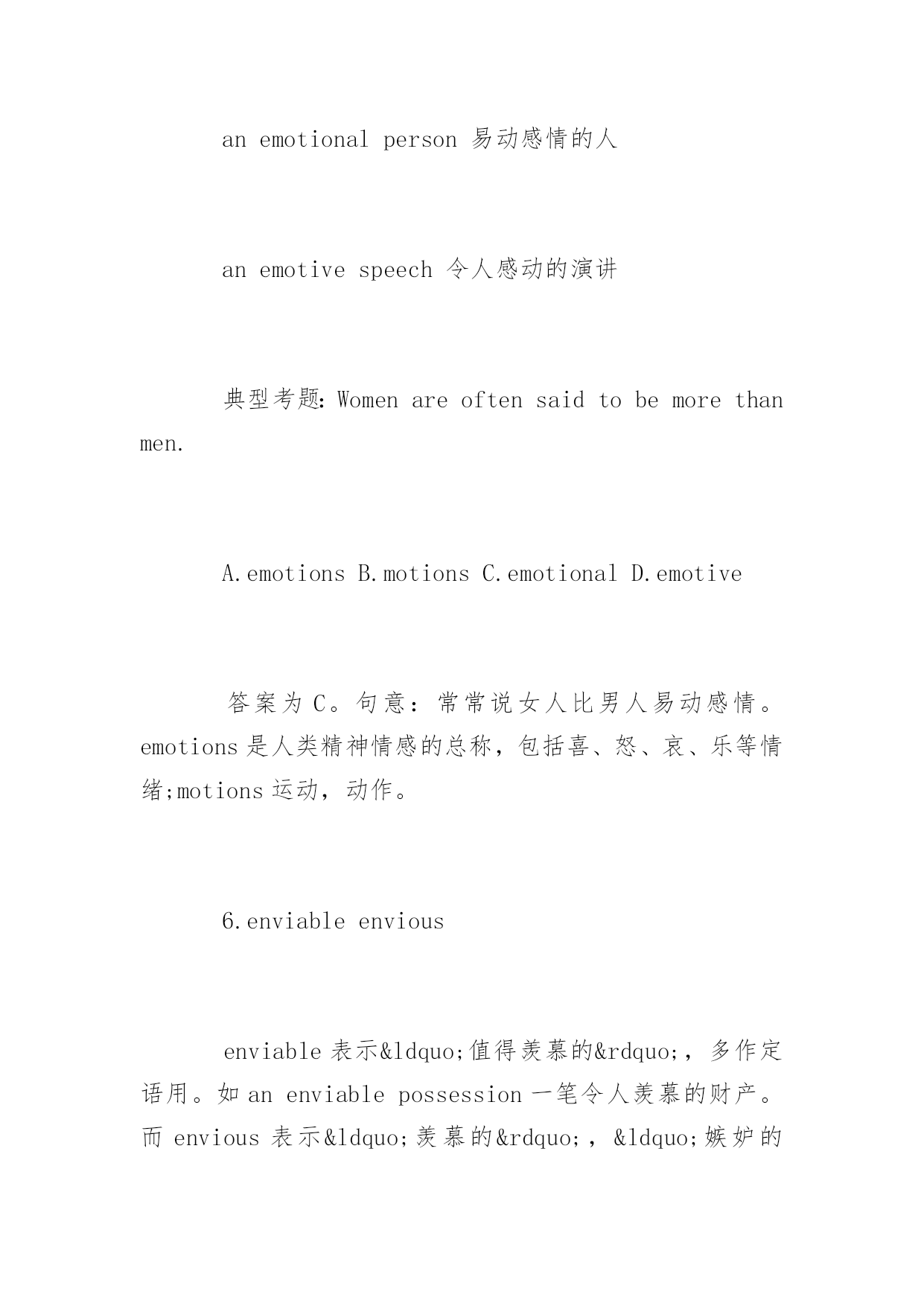 an emotional person 易动感情的人

an emotive speech 令人感动的演讲

典型考题: Women are often said to be more than men.

A.emotions B.motions C.emotional D.emotive

答案为 C。句意：常常说女人比男人易动感情。emotions 是人类精神情感的总称，包括喜、怒、哀、乐等情绪;motions 运动，动作。

6.enviable envious

enviable 表示&ldquo;值得羡慕的&rdquo;，多作定语用。如 an enviable possession 一笔令人羡慕的财产。而 envious 表示&ldquo;羡慕的&rdquo;，&ldquo;嫉妒的